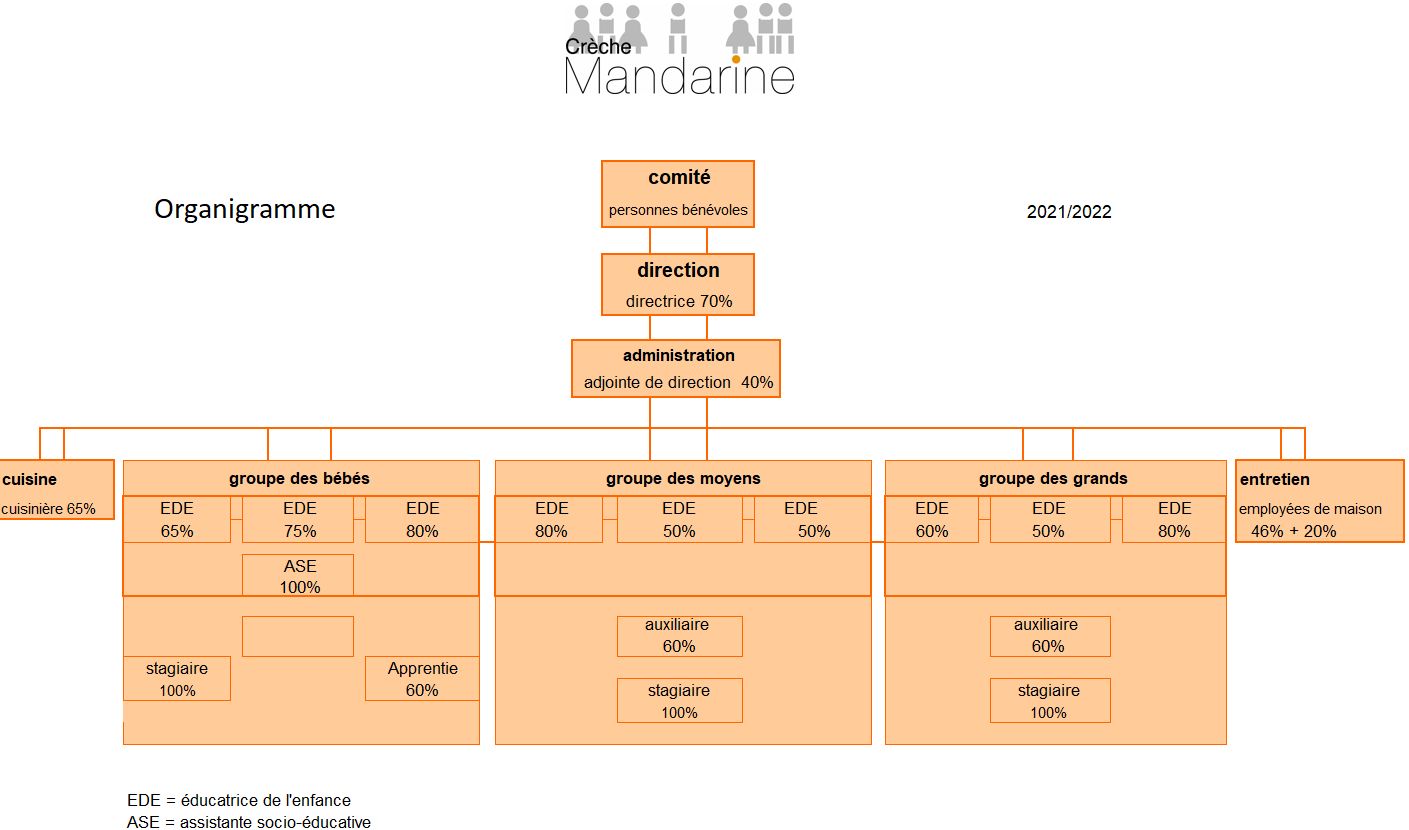 Crèche
Mandarine

Organigramme

2021/2022

comité
personnes bénévoles

direction
directrice 70%

administration
adjointe de direction 40%

cuisine
cuisinière 65%

groupe des bébés
EDE 65%
EDE 75%
EDE 80%
ASE 100%
stagiaire 100%
Apprentie 60%

groupe des moyens
EDE 80%
EDE 50%
EDE 50%
auxiliaire 60%
stagiaire 100%

groupe des grands
EDE 60%
EDE 50%
EDE 80%
auxiliaire 60%
stagiaire 100%

entretien
employées de maison
46% + 20%

EDE = éducatrice de l'enfance
ASE = assistante socio-éducative